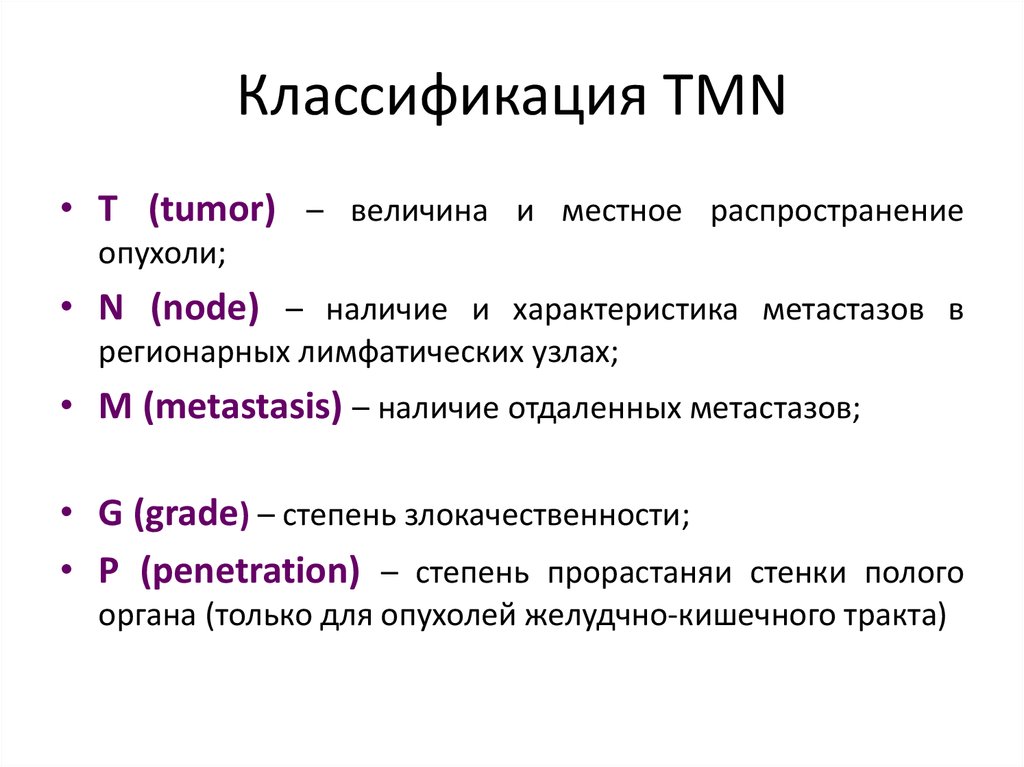 Классификация TMN

• T (tumor) – величина и местное распространение опухоли;
• N (node) – наличие и характеристика метастазов в регионарных лимфатических узлах;
• M (metastasis) – наличие отдаленных метастазов;

• G (grade) – степень злокачественности;
• P (penetration) – степень прорастаняи стенки полого органа (только для опухолей желудчно-кишечного тракта)